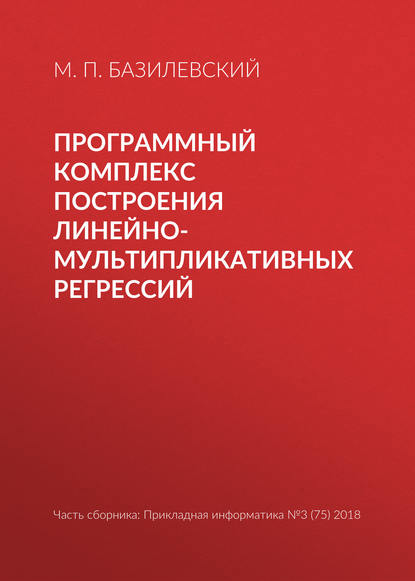 М. П. БАЗИЛЕВСКИЙ

ПРОГРАММНЫЙ КОМПЛЕКС ПОСТРОЕНИЯ ЛИНЕЙНО-МУЛЬТИПЛИКАТИВНЫХ РЕГРЕССИЙ

Часть сборника: Прикладная информатика №3 (75) 2018